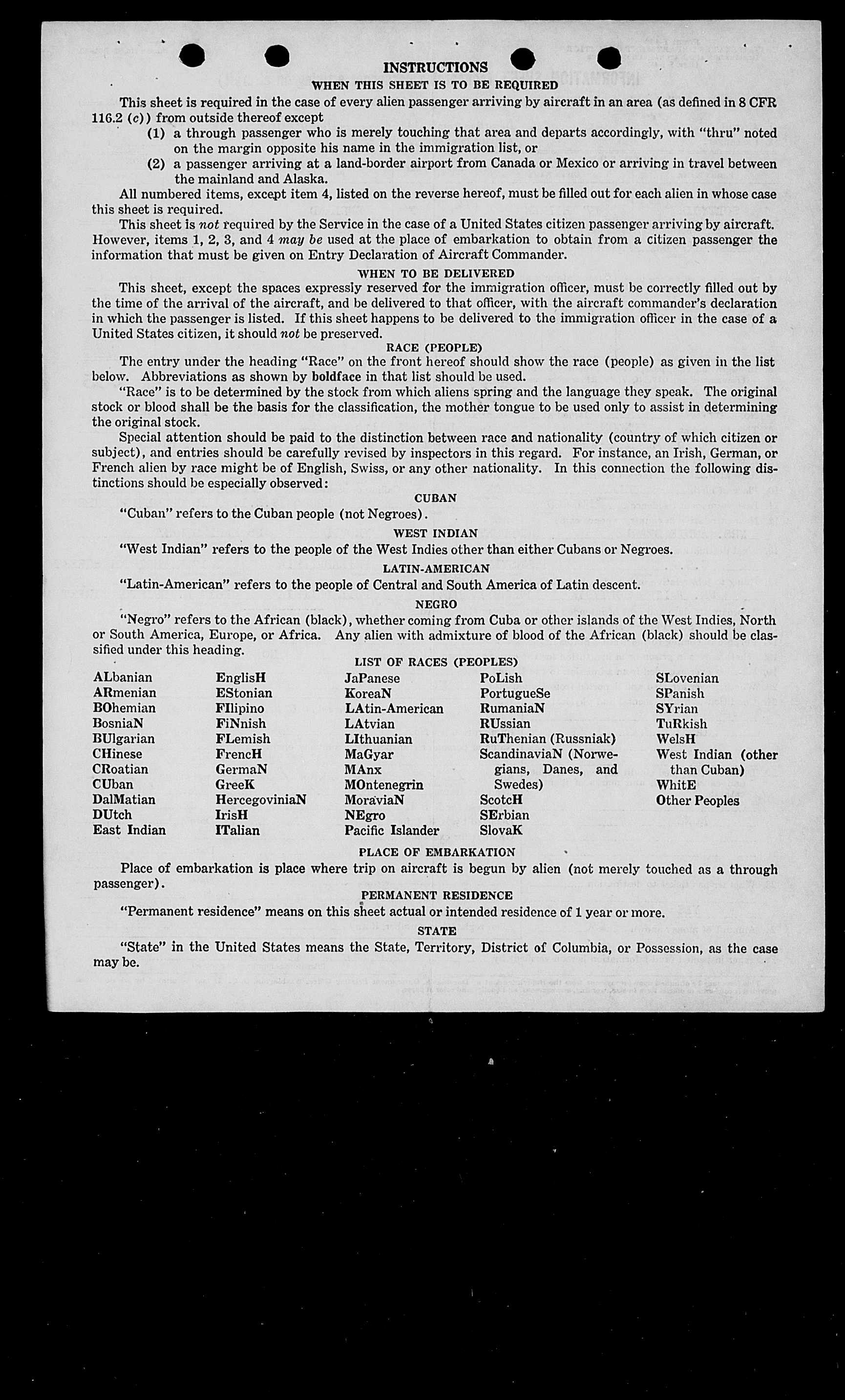 INSTRUCTIONS

WHEN THIS SHEET IS TO BE REQUIRED

This sheet is required in the case of every alien passenger arriving by aircraft in an area (as defined in 8 CFR 116.2 (c)) from outside thereof except

(1) a through passenger who is merely touching that area and departs accordingly, with "thru" noted on the margin opposite his name in the immigration list, or

(2) a passenger arriving at a land-border airport from Canada or Mexico or arriving in travel between the mainland and Alaska.

All numbered items, except item 4, listed on the reverse hereof, must be filled out for each alien in whose case this sheet is required.

This sheet is not required by the Service in the case of a United States citizen passenger arriving by aircraft. However, items 1, 2, 3, and 4 may be used at the place of embarkation to obtain from a citizen passenger the information that must be given on Entry Declaration of Aircraft Commander.

WHEN TO BE DELIVERED

This sheet, except the spaces expressly reserved for the immigration officer, must be correctly filled out by the time of the arrival of the aircraft, and be delivered to that officer, with the aircraft commander's declaration in which the passenger is listed. If this sheet happens to be delivered to the immigration officer in the case of a United States citizen, it should not be preserved.

RACE (PEOPLE)

The entry under the heading "Race" on the front hereof should show the race (people) as given in the list below. Abbreviations as shown by boldface in that list should be used.

"Race" is to be determined by the stock from which aliens spring and the language they speak. The original stock or blood shall be the basis for the classification, the mother tongue to be used only to assist in determining the original stock.

Special attention should be paid to the distinction between race and nationality (country of which citizen or subject), and entries should be carefully revised by inspectors in this regard. For instance, an Irish, German, or French alien by race might be of English, Swiss, or any other nationality. In this connection the following distinctions should be especially observed:

CUBAN

"Cuban" refers to the Cuban people (not Negroes).

WEST INDIAN

"West Indian" refers to the people of the West Indies other than either Cubans or Negroes.

LATIN-AMERICAN

"Latin-American" refers to the people of Central and South America of Latin descent.

NEGRO

"Negro" refers to the African (black), whether coming from Cuba or other islands of the West Indies, North or South America, Europe, or Africa. Any alien with admixture of blood of the African (black) should be classified under this heading.

LIST OF RACES (PEOPLES)

ALbanian
ARmenian
BOhemian
BosniaN
BUlgarian
CHinese
CRoatian
CUban
DalMatian
DUtch
East Indian

EnglisH
EStonian
FIlipino
FiNnish
FLemish
FrencH
GermaN
GreeK
HercegoviniaN
IrisH
ITalian

JaPanese
KoreaN
LAtin-American
LAtvian
LIthuanian
MaGyar
MAnx
MOntenegrin
MoraviaN
NEgro
Pacific Islander

PoLish
PortugueSe
RumaniaN
RUssian
RuThenian (Russniak)
ScandinaviaN (Norwegians, Danes, and Swedes)
ScotcH
SErbian
SlovaK

SLovenian
SPanish
SYrian
TuRkish
WelsH
West Indian (other than Cuban)
WhitE
Other Peoples

PLACE OF EMBARKATION

Place of embarkation is place where trip on aircraft is begun by alien (not merely touched as a through passenger).

PERMANENT RESIDENCE

"Permanent residence" means on this sheet actual or intended residence of 1 year or more.

STATE

"State" in the United States means the State, Territory, District of Columbia, or Possession, as the case may be.